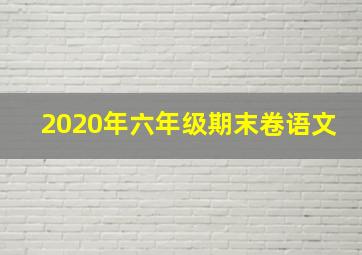 2020年六年级期末卷语文